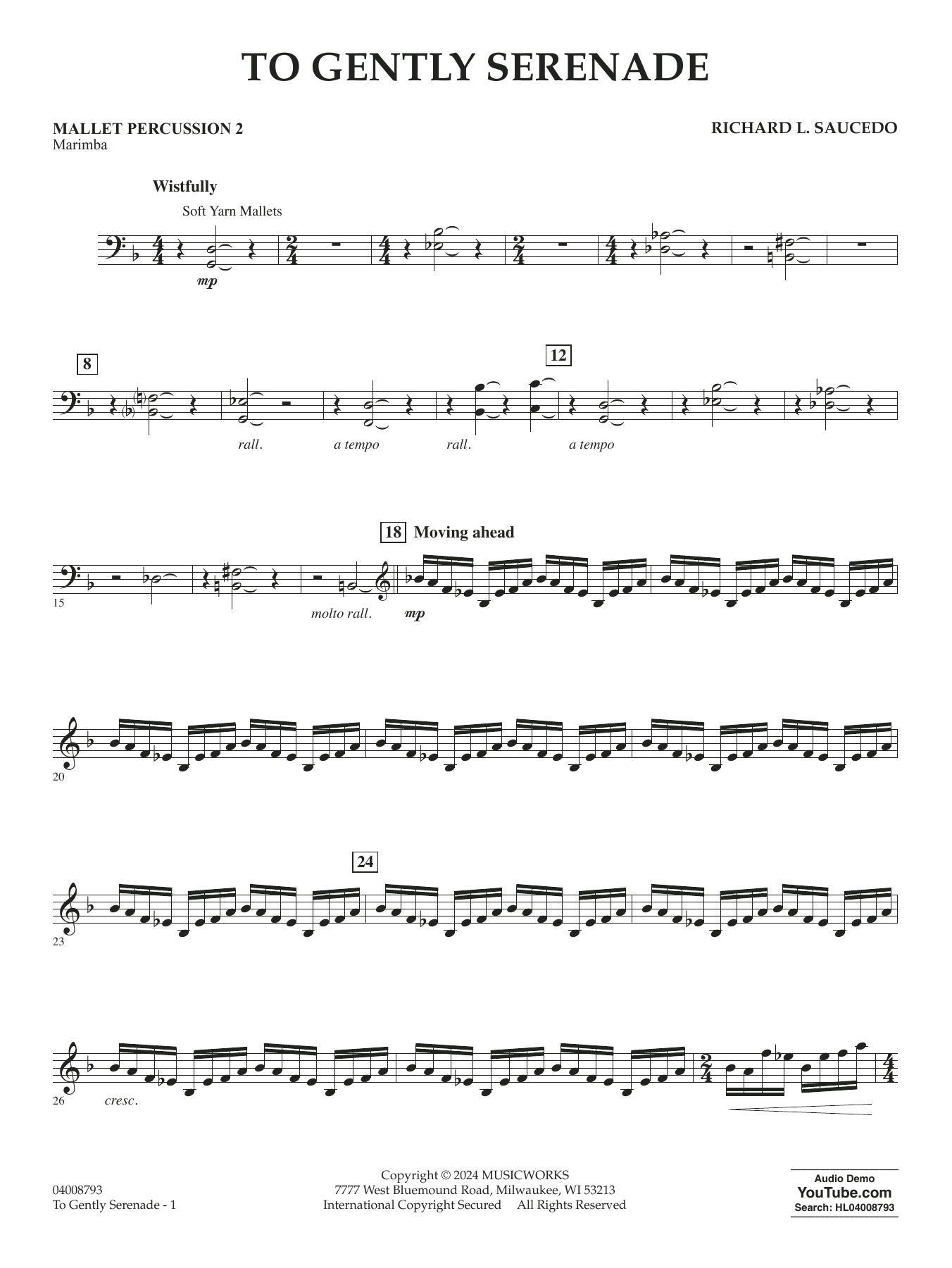 TO GENTLY SERENADE

MALLET PERCUSSION 2
Marimba

RICHARD L. SAUCEDO

Wistfully

Soft Yarn Mallets

mp

8

12

rall. a tempo rall. a tempo

18 Moving ahead

15

molto rall.

mp

20

24

23

26

cresc.

04008793
To Gently Serenade - 1

Copyright © 2024 MUSICWORKS
7777 West Bluemound Road, Milwaukee, WI 53213
International Copyright Secured All Rights Reserved

Audio Demo
YouTube.com
Search: HL04008793